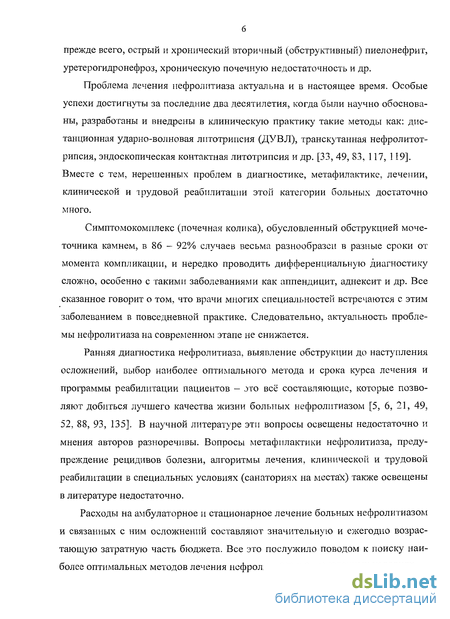 6

прежде всего, острый и хронический вторичный (обструктивный) пиелонефрит, уретерогидронефроз, хроническую почечную недостаточность и др.

Проблема лечения нефролитиаза актуальна и в настоящее время. Особые успехи достигнуты за последние два десятилетия, когда были научно обоснованы, разработаны и внедрены в клиническую практику такие методы как: дистанционная ударно-волновая литотрипсия (ДУВЛ), транскутанная нефролитотрипсия, эндоскопическая контактная литотрипсия и др. [33, 49, 83, 117, 119]. Вместе с тем, нерешенных проблем в диагностике, метафилактике, лечении, клинической и трудовой реабилитации этой категории больных достаточно много.

Симптомокомплекс (почечная колика), обусловленный обструкцией мочеточника камнем, в 86 – 92% случаев весьма разнообразен в разные сроки от момента компликации, и нередко проводить дифференциальную диагностику сложно, особенно с такими заболеваниями как аппендицит, аднексит и др. Все сказанное говорит о том, что врачи многих специальностей встречаются с этим заболеванием в повседневной практике. Следовательно, актуальность проблемы нефролитиаза на современном этапе не снижается.

Ранняя диагностика нефролитиаза, выявление обструкции до наступления осложнений, выбор наиболее оптимального метода и срока курса лечения и программы реабилитации пациентов – это всё составляющие, которые позволяют добиться лучшего качества жизни больных нефролитиазом [5, 6, 21, 49, 52, 88, 93, 135]. В научной литературе эти вопросы освещены недостаточно и мнения авторов разноречивы. Вопросы метафилактики нефролитиаза, предупреждение рецидивов болезни, алгоритмы лечения, клинической и трудовой реабилитации в специальных условиях (санаториях на местах) также освещены в литературе недостаточно.

Расходы на амбулаторное и стационарное лечение больных нефролитиазом и связанных с ним осложнений составляют значительную и ежегодно возрастающую затратную часть бюджета. Все это послужило поводом к поиску наиболее оптимальных методов лечения нефрол

dsLib.net
библиотека диссертаций